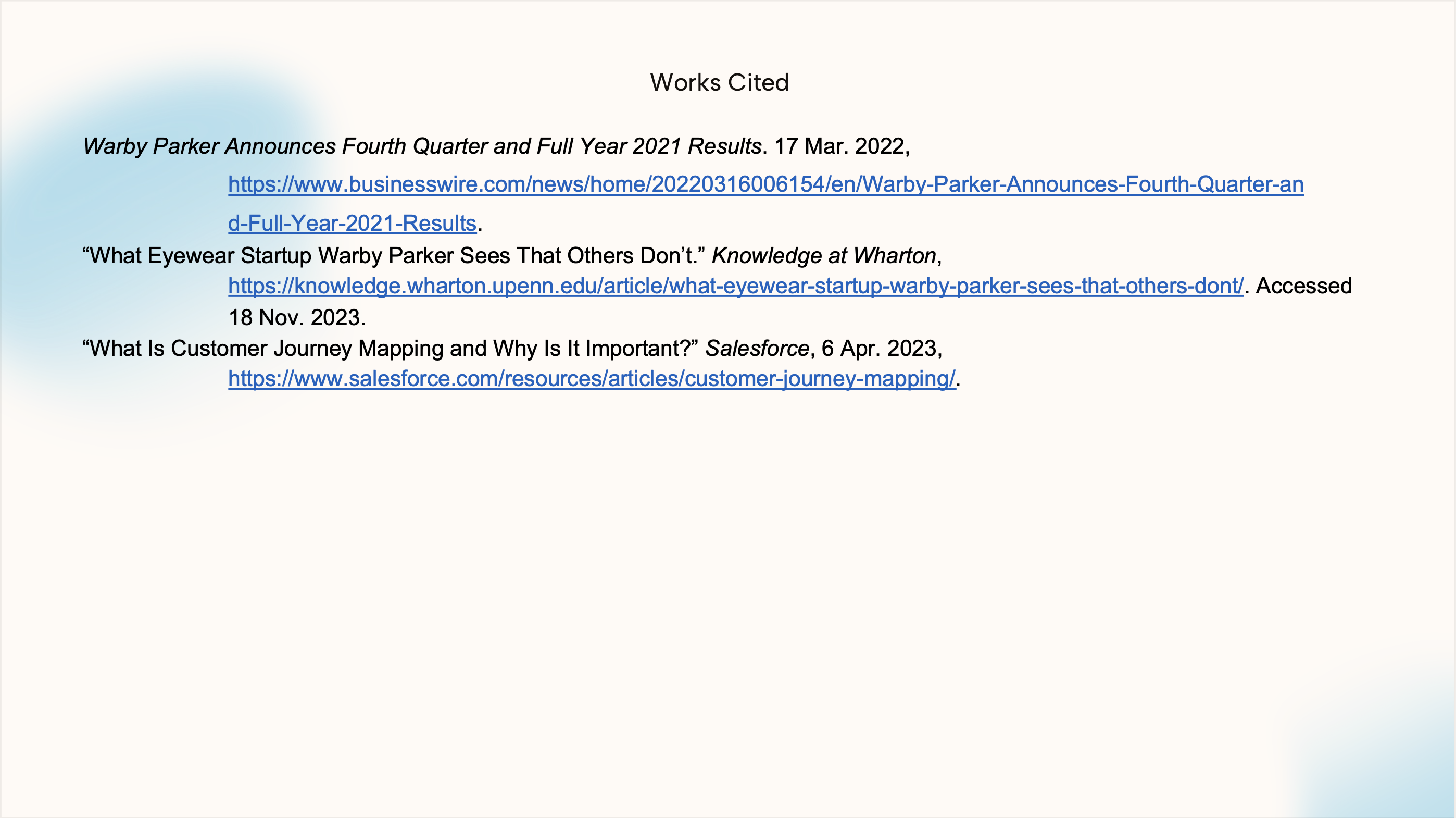 Works Cited

Warby Parker Announces Fourth Quarter and Full Year 2021 Results. 17 Mar. 2022, https://www.businesswire.com/news/home/20220316006154/en/Warby-Parker-Announces-Fourth-Quarter-and-Full-Year-2021-Results.

“What Eyewear Startup Warby Parker Sees That Others Don’t.” Knowledge at Wharton, https://knowledge.wharton.upenn.edu/article/what-eyewear-startup-warby-parker-sees-that-others-dont/. Accessed 18 Nov. 2023.

“What Is Customer Journey Mapping and Why Is It Important?” Salesforce, 6 Apr. 2023, https://www.salesforce.com/resources/articles/customer-journey-mapping/.